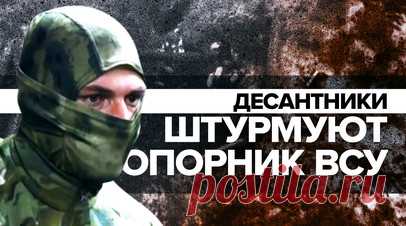 ДЕСАНТНИКИ
ШТУРМУЮТ
ОПОРНИК ВСУ
postila.ru